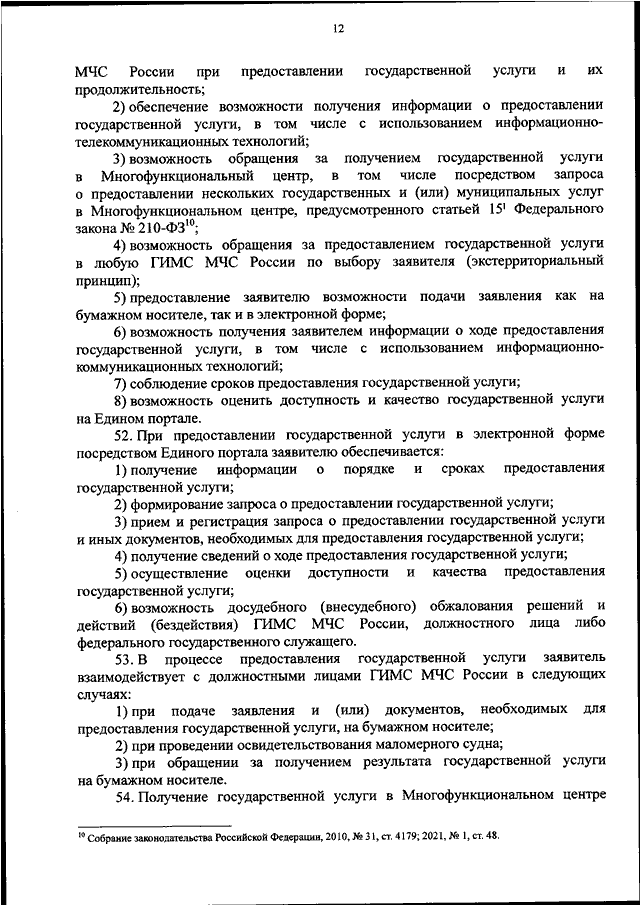 12

МЧС России при предоставлении государственной услуги и их продолжительность;

2) обеспечение возможности получения информации о предоставлении государственной услуги, в том числе с использованием информационно-телекоммуникационных технологий;

3) возможность обращения за получением государственной услуги в Многофункциональный центр, в том числе посредством запроса о предоставлении нескольких государственных и (или) муниципальных услуг в Многофункциональном центре, предусмотренного статьей $15^1$ Федерального закона № 210-ФЗ$^{10}$;

4) возможность обращения за предоставлением государственной услуги в любую ГИМС МЧС России по выбору заявителя (экстерриториальный принцип);

5) предоставление заявителю возможности подачи заявления как на бумажном носителе, так и в электронной форме;

6) возможность получения заявителем информации о ходе предоставления государственной услуги, в том числе с использованием информационно-коммуникационных технологий;

7) соблюдение сроков предоставления государственной услуги;

8) возможность оценить доступность и качество государственной услуги на Едином портале.

52. При предоставлении государственной услуги в электронной форме посредством Единого портала заявителю обеспечивается:

1) получение информации о порядке и сроках предоставления государственной услуги;

2) формирование запроса о предоставлении государственной услуги;

3) прием и регистрация запроса о предоставлении государственной услуги и иных документов, необходимых для предоставления государственной услуги;

4) получение сведений о ходе предоставления государственной услуги;

5) осуществление оценки доступности и качества предоставления государственной услуги;

6) возможность досудебного (внесудебного) обжалования решений и действий (бездействия) ГИМС МЧС России, должностного лица либо федерального государственного служащего.

53. В процессе предоставления государственной услуги заявитель взаимодействует с должностными лицами ГИМС МЧС России в следующих случаях:

1) при подаче заявления и (или) документов, необходимых для предоставления государственной услуги, на бумажном носителе;

2) при проведении освидетельствования маломерного судна;

3) при обращении за получением результата государственной услуги на бумажном носителе.

54. Получение государственной услуги в Многофункциональном центре

$^{10}$ Собрание законодательства Российской Федерации, 2010, № 31, ст. 4179; 2021, № 1, ст. 48.